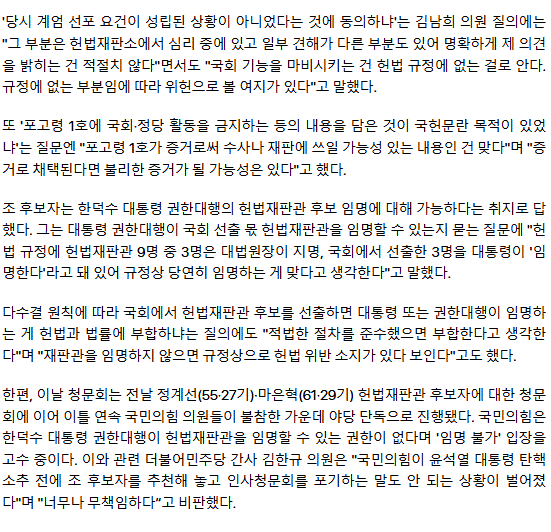 '당시 계엄 선포 요건이 성립된 상황이 아니었다는 것에 동의하냐'는 김남희 의원 질의에는 "그 부분은 헌법재판소에서 심리 중에 있고 일부 견해가 다른 부분도 있어 명확하게 제 의견을 밝히는 건 적절치 않다"면서도 "국회 기능을 마비시키는 건 헌법 규정에 없는 걸로 안다. 규정에 없는 부분임에 따라 위헌으로 볼 여지가 있다"고 말했다.

또 '포고령 1호에 국회·정당 활동을 금지하는 등의 내용을 담은 것이 국헌문란 목적이 있었냐'는 질문엔 "포고령 1호가 증거로써 수사나 재판에 쓰일 가능성 있는 내용인 건 맞다"며 "증거로 채택된다면 불리한 증거가 될 가능성은 있다"고 했다.

조 후보자는 한덕수 대통령 권한대행의 헌법재판관 후보 임명에 대해 가능하다는 취지로 답했다. 그는 대통령 권한대행이 국회 선출 몫 헌법재판관을 임명할 수 있는지 묻는 질문에 "헌법 규정에 헌법재판관 9명 중 3명은 대법원장이 지명, 국회에서 선출한 3명을 대통령이 '임명한다'라고 돼 있어 규정상 당연히 임명하는 게 맞다고 생각한다"고 말했다.

다수결 원칙에 따라 국회에서 헌법재판관 후보를 선출하면 대통령 또는 권한대행이 임명하는 게 헌법과 법률에 부합하냐는 질의에도 "적법한 절차를 준수했으면 부합한다고 생각한다"며 "재판관을 임명하지 않으면 규정상으로 헌법 위반 소지가 있다 보인다"고도 했다.

한편, 이날 청문회는 전날 정계선(55·27기)·마은혁(61·29기) 헌법재판관 후보자에 대한 청문회에 이어 이틀 연속 국민의힘 의원들이 불참한 가운데 야당 단독으로 진행됐다. 국민의힘은 한덕수 대통령 권한대행이 헌법재판관을 임명할 수 있는 권한이 없다며 '임명 불가' 입장을 고수 중이다. 이와 관련 더불어민주당 간사 김한규 의원은 "국민의힘이 윤석열 대통령 탄핵 소추 전에 조 후보자를 추천해 놓고 인사청문회를 포기하는 말도 안 되는 상황이 벌어졌다"며 "너무나 무책임하다"고 비판했다.